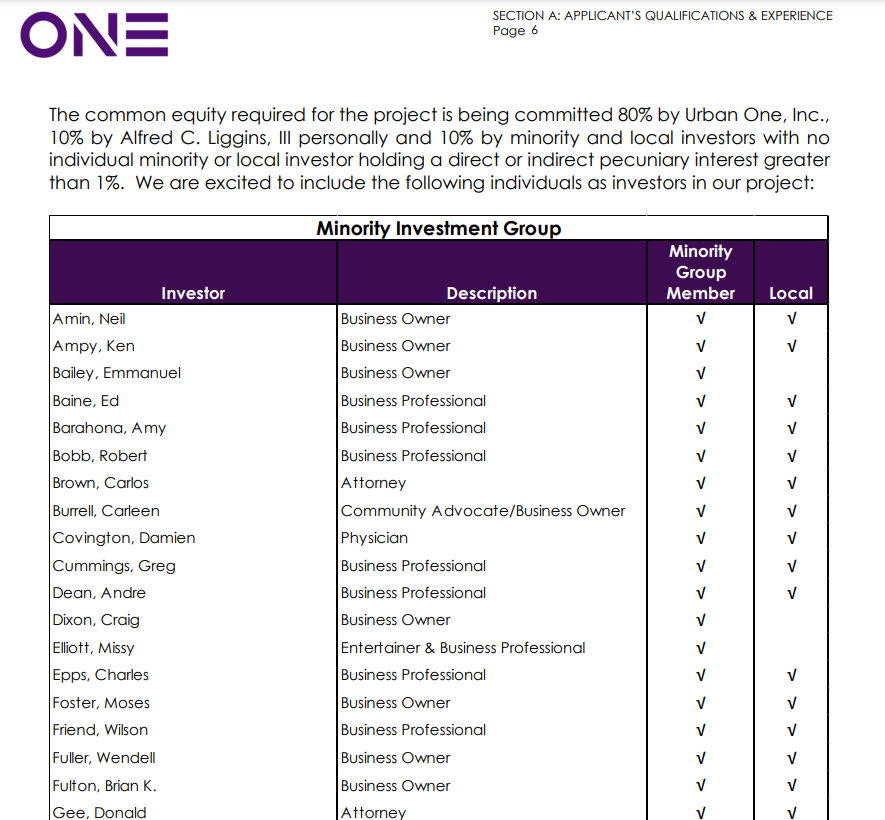 ONE

SECTION A: APPLICANT'S QUALIFICATIONS & EXPERIENCE
Page 6

The common equity required for the project is being committed 80% by Urban One, Inc., 10% by Alfred C. Liggins, III personally and 10% by minority and local investors with no individual minority or local investor holding a direct or indirect pecuniary interest greater than 1%. We are excited to include the following individuals as investors in our project:

Minority Investment Group

| Investor | Description | Minority Group Member | Local |
|---|---|---|---|
| Amin, Neil | Business Owner | √ | √ |
| Ampy, Ken | Business Owner | √ | √ |
| Bailey, Emmanuel | Business Owner | √ | |
| Baine, Ed | Business Professional | √ | √ |
| Barahona, Amy | Business Professional | √ | √ |
| Bobb, Robert | Business Professional | √ | √ |
| Brown, Carlos | Attorney | √ | √ |
| Burrell, Carleen | Community Advocate/Business Owner | √ | √ |
| Covington, Damien | Physician | √ | √ |
| Cummings, Greg | Business Professional | √ | √ |
| Dean, Andre | Business Professional | √ | √ |
| Dixon, Craig | Business Owner | √ | |
| Elliott, Missy | Entertainer & Business Professional | √ | |
| Epps, Charles | Business Professional | √ | √ |
| Foster, Moses | Business Owner | √ | √ |
| Friend, Wilson | Business Professional | √ | √ |
| Fuller, Wendell | Business Owner | √ | √ |
| Fulton, Brian K. | Business Owner | √ | √ |
| Gee, Donald | Attorney | √ | √ |